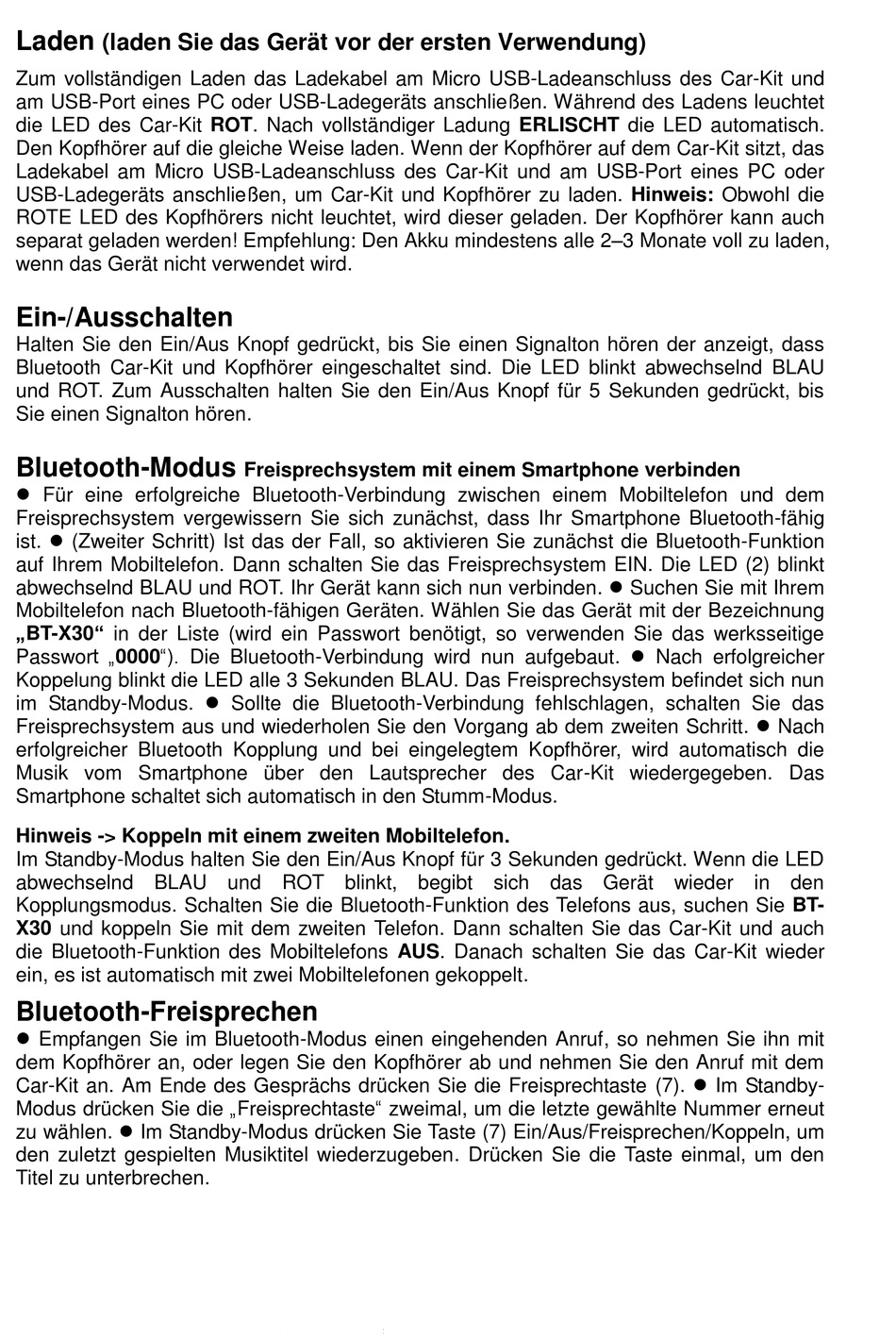 Laden (laden Sie das Gerät vor der ersten Verwendung)

Zum vollständigen Laden das Ladekabel am Micro USB-Ladeanschluss des Car-Kit und am USB-Port eines PC oder USB-Ladegeräts anschließen. Während des Ladens leuchtet die LED des Car-Kit ROT. Nach vollständiger Ladung ERLISCHT die LED automatisch. Den Kopfhörer auf die gleiche Weise laden. Wenn der Kopfhörer auf dem Car-Kit sitzt, das Ladekabel am Micro USB-Ladeanschluss des Car-Kit und am USB-Port eines PC oder USB-Ladegeräts anschließen, um Car-Kit und Kopfhörer zu laden. Hinweis: Obwohl die ROTE LED des Kopfhörers nicht leuchtet, wird dieser geladen. Der Kopfhörer kann auch separat geladen werden! Empfehlung: Den Akku mindestens alle 2–3 Monate voll zu laden, wenn das Gerät nicht verwendet wird.

Ein-/Ausschalten
Halten Sie den Ein/Aus Knopf gedrückt, bis Sie einen Signalton hören der anzeigt, dass Bluetooth Car-Kit und Kopfhörer eingeschaltet sind. Die LED blinkt abwechselnd BLAU und ROT. Zum Ausschalten halten Sie den Ein/Aus Knopf für 5 Sekunden gedrückt, bis Sie einen Signalton hören.

Bluetooth-Modus Freisprechsystem mit einem Smartphone verbinden
● Für eine erfolgreiche Bluetooth-Verbindung zwischen einem Mobiltelefon und dem Freisprechsystem vergewissern Sie sich zunächst, dass Ihr Smartphone Bluetooth-fähig ist. ● (Zweiter Schritt) Ist das der Fall, so aktivieren Sie zunächst die Bluetooth-Funktion auf Ihrem Mobiltelefon. Dann schalten Sie das Freisprechsystem EIN. Die LED (2) blinkt abwechselnd BLAU und ROT. Ihr Gerät kann sich nun verbinden. ● Suchen Sie mit Ihrem Mobiltelefon nach Bluetooth-fähigen Geräten. Wählen Sie das Gerät mit der Bezeichnung „BT-X30“ in der Liste (wird ein Passwort benötigt, so verwenden Sie das werksseitige Passwort „0000“). Die Bluetooth-Verbindung wird nun aufgebaut. ● Nach erfolgreicher Koppelung blinkt die LED alle 3 Sekunden BLAU. Das Freisprechsystem befindet sich nun im Standby-Modus. ● Sollte die Bluetooth-Verbindung fehlschlagen, schalten Sie das Freisprechsystem aus und wiederholen Sie den Vorgang ab dem zweiten Schritt. ● Nach erfolgreicher Bluetooth Kopplung und bei eingelegtem Kopfhörer, wird automatisch die Musik vom Smartphone über den Lautsprecher des Car-Kit wiedergegeben. Das Smartphone schaltet sich automatisch in den Stumm-Modus.

Hinweis -> Koppeln mit einem zweiten Mobiltelefon.
Im Standby-Modus halten Sie den Ein/Aus Knopf für 3 Sekunden gedrückt. Wenn die LED abwechselnd BLAU und ROT blinkt, begibt sich das Gerät wieder in den Kopplungsmodus. Schalten Sie die Bluetooth-Funktion des Telefons aus, suchen Sie BT-X30 und koppeln Sie mit dem zweiten Telefon. Dann schalten Sie das Car-Kit und auch die Bluetooth-Funktion des Mobiltelefons AUS. Danach schalten Sie das Car-Kit wieder ein, es ist automatisch mit zwei Mobiltelefonen gekoppelt.

Bluetooth-Freisprechen
● Empfangen Sie im Bluetooth-Modus einen eingehenden Anruf, so nehmen Sie ihn mit dem Kopfhörer an, oder legen Sie den Kopfhörer ab und nehmen Sie den Anruf mit dem Car-Kit an. Am Ende des Gesprächs drücken Sie die Freisprechtaste (7). ● Im Standby-Modus drücken Sie die „Freisprechtaste“ zweimal, um die letzte gewählte Nummer erneut zu wählen. ● Im Standby-Modus drücken Sie Taste (7) Ein/Aus/Freisprechen/Koppeln, um den zuletzt gespielten Musiktitel wiederzugeben. Drücken Sie die Taste einmal, um den Titel zu unterbrechen.